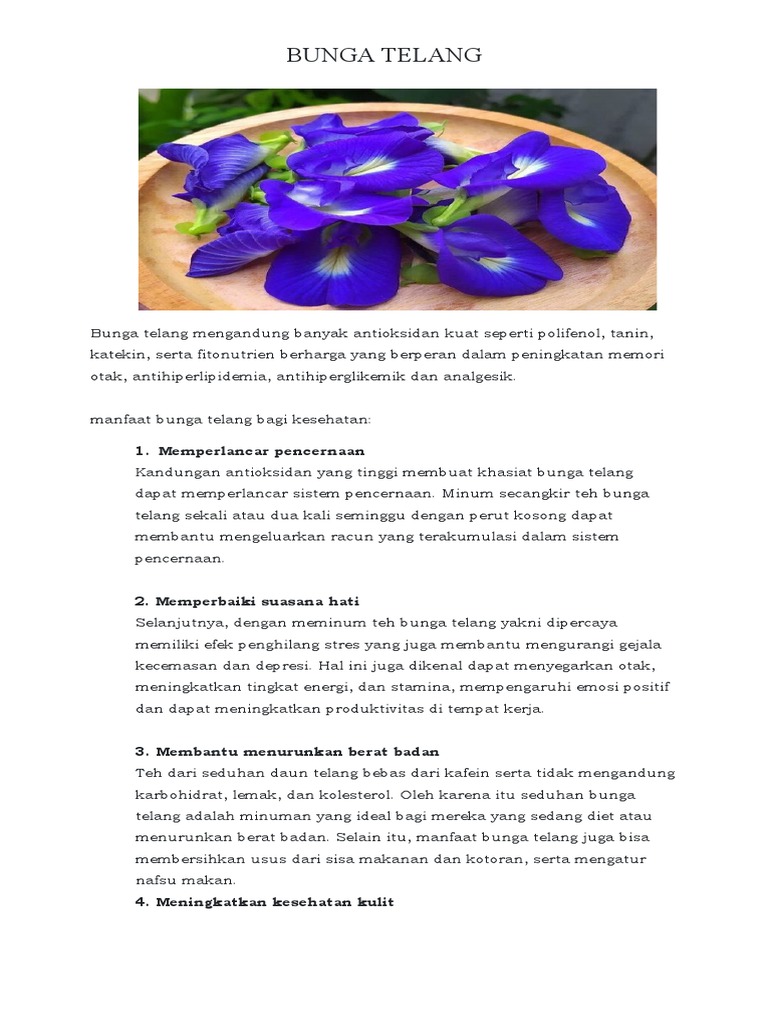 BUNGA TELANG

Bunga telang mengandung banyak antioksidan kuat seperti polifenol, tanin, katekin, serta fitonutrien berharga yang berperan dalam peningkatan memori otak, antihiperlipidemia, antihiperglikemik dan analgesik.

manfaat bunga telang bagi kesehatan:

1. Memperlancar pencernaan
Kandungan antioksidan yang tinggi membuat khasiat bunga telang dapat memperlancar sistem pencernaan. Minum secangkir teh bunga telang sekali atau dua kali seminggu dengan perut kosong dapat membantu mengeluarkan racun yang terakumulasi dalam sistem pencernaan.

2. Memperbaiki suasana hati
Selanjutnya, dengan meminum teh bunga telang yakni dipercaya memiliki efek penghilang stres yang juga membantu mengurangi gejala kecemasan dan depresi. Hal ini juga dikenal dapat menyegarkan otak, meningkatkan tingkat energi, dan stamina, mempengaruhi emosi positif dan dapat meningkatkan produktivitas di tempat kerja.

3. Membantu menurunkan berat badan
Teh dari seduhan daun telang bebas dari kafein serta tidak mengandung karbohidrat, lemak, dan kolesterol. Oleh karena itu seduhan bunga telang adalah minuman yang ideal bagi mereka yang sedang diet atau menurunkan berat badan. Selain itu, manfaat bunga telang juga bisa membersihkan usus dari sisa makanan dan kotoran, serta mengatur nafsu makan.
4. Meningkatkan kesehatan kulit